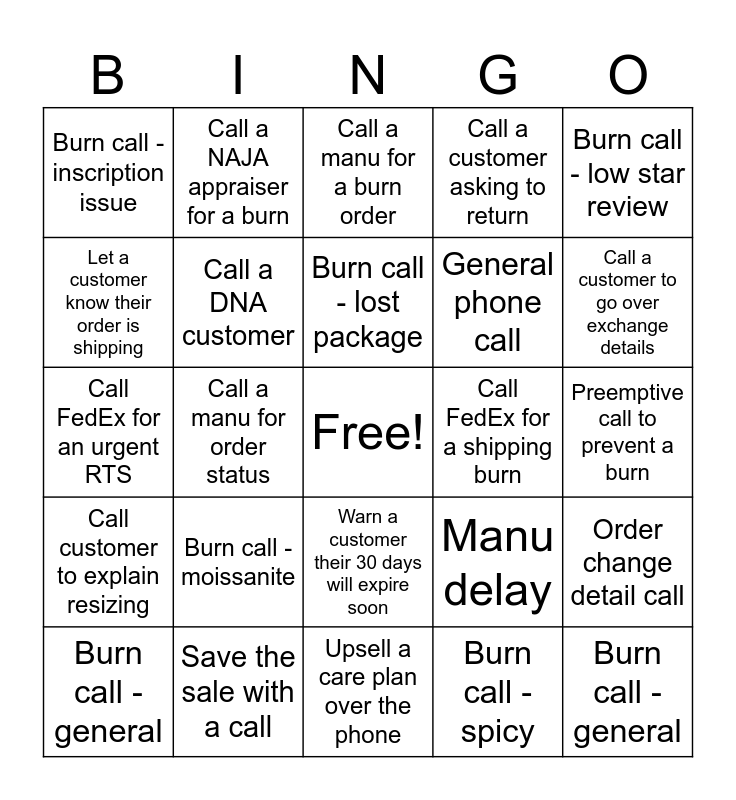 | B | I | N | G | O |
|---|---|---|---|---|
| Burn call - inscription issue | Call a NAJA appraiser for a burn | Call a manu for a burn order | Call a customer asking to return | Burn call - low star review |
| Let a customer know their order is shipping | Call a DNA customer | Burn call - lost package | General phone call | Call a customer to go over exchange details |
| Call FedEx for an urgent RTS | Call a manu for order status | Free! | Call FedEx for a shipping burn | Preemptive call to prevent a burn |
| Call customer to explain resizing | Burn call - moissanite | Warn a customer their 30 days will expire soon | Manu delay | Order change detail call |
| Burn call - general | Save the sale with a call | Upsell a care plan over the phone | Burn call - spicy | Burn call - general |